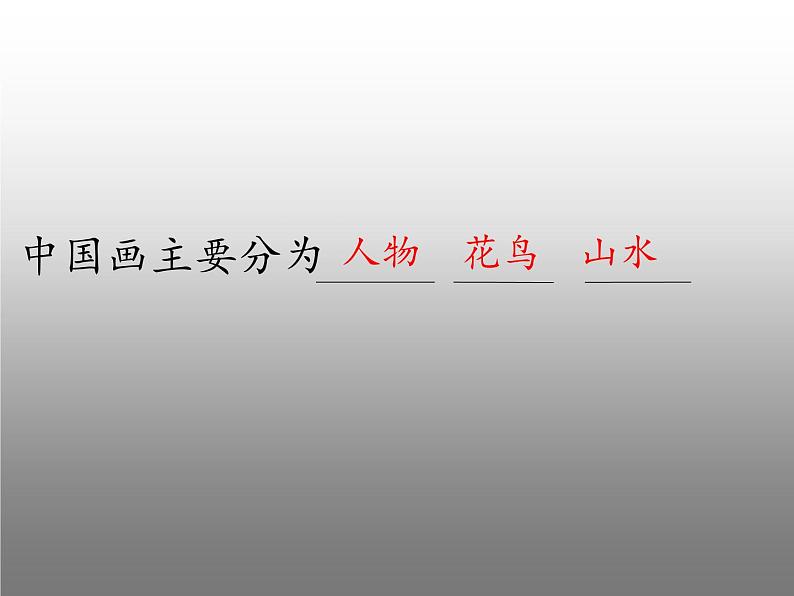 中国画主要分为 人物 花鸟 山水